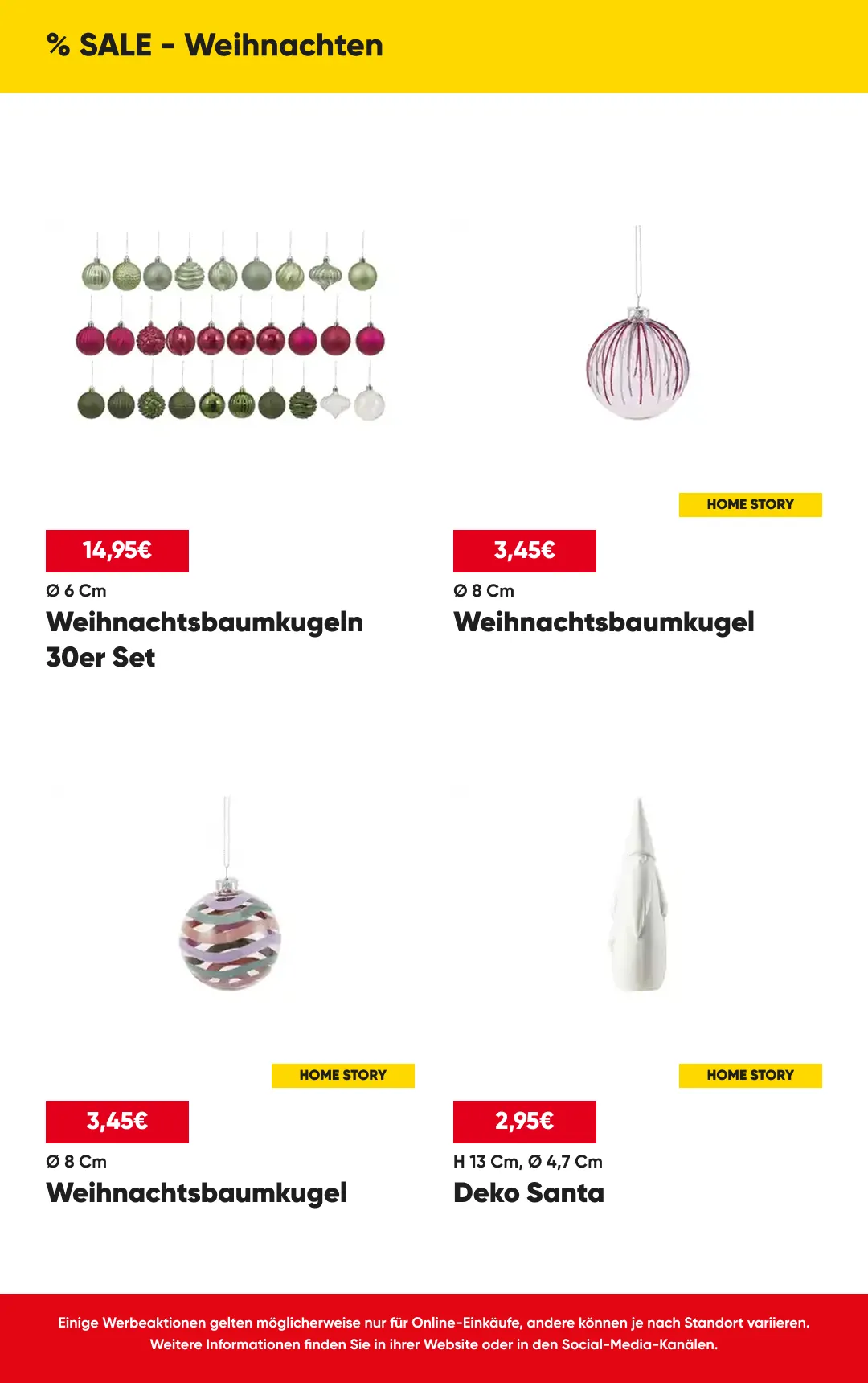 % SALE - Weihnachten

14,95€
Ø 6 Cm
Weihnachtsbaumkugeln 30er Set

HOME STORY
3,45€
Ø 8 Cm
Weihnachtsbaumkugel

HOME STORY
3,45€
Ø 8 Cm
Weihnachtsbaumkugel

HOME STORY
2,95€
H 13 Cm, Ø 4,7 Cm
Deko Santa

Einige Werbeaktionen gelten möglicherweise nur für Online-Einkäufe, andere können je nach Standort variieren. Weitere Informationen finden Sie in ihrer Website oder in den Social-Media-Kanälen.